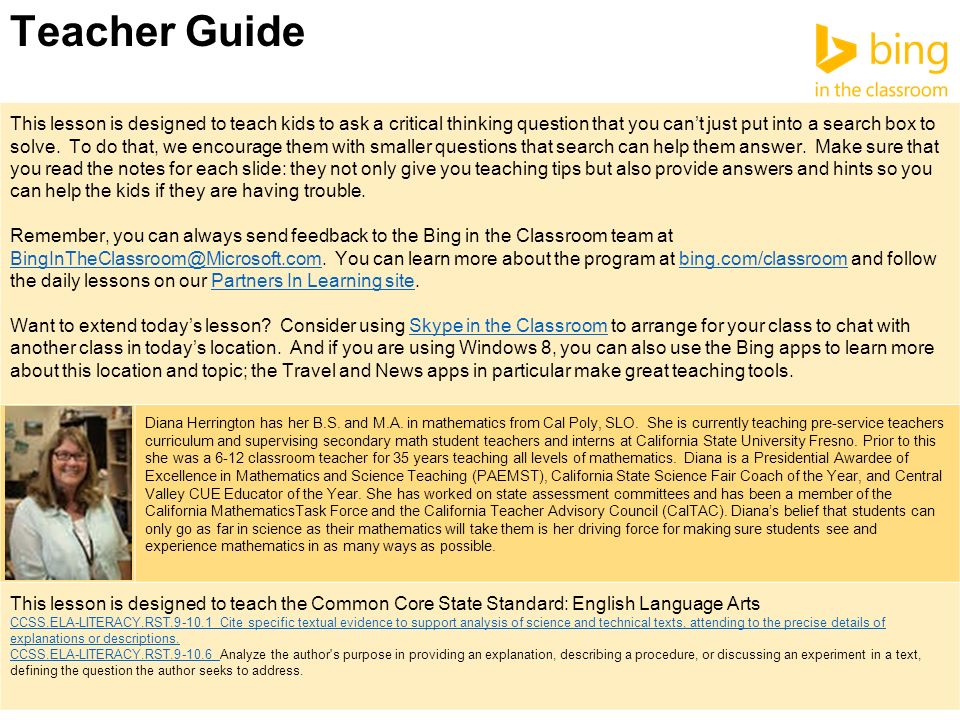 Teacher Guide

bing
in the classroom

This lesson is designed to teach kids to ask a critical thinking question that you can't just put into a search box to solve. To do that, we encourage them with smaller questions that search can help them answer. Make sure that you read the notes for each slide: they not only give you teaching tips but also provide answers and hints so you can help the kids if they are having trouble.

Remember, you can always send feedback to the Bing in the Classroom team at BingInTheClassroom@Microsoft.com. You can learn more about the program at bing.com/classroom and follow the daily lessons on our Partners In Learning site.

Want to extend today's lesson? Consider using Skype in the Classroom to arrange for your class to chat with another class in today's location. And if you are using Windows 8, you can also use the Bing apps to learn more about this location and topic; the Travel and News apps in particular make great teaching tools.

Diana Herrington has her B.S. and M.A. in mathematics from Cal Poly, SLO. She is currently teaching pre-service teachers curriculum and supervising secondary math student teachers and interns at California State University Fresno. Prior to this she was a 6-12 classroom teacher for 35 years teaching all levels of mathematics. Diana is a Presidential Awardee of Excellence in Mathematics and Science Teaching (PAEMST), California State Science Fair Coach of the Year, and Central Valley CUE Educator of the Year. She has worked on state assessment committees and has been a member of the California MathematicsTask Force and the California Teacher Advisory Council (CalTAC). Diana's belief that students can only go as far in science as their mathematics will take them is her driving force for making sure students see and experience mathematics in as many ways as possible.

This lesson is designed to teach the Common Core State Standard: English Language Arts
CCSS.ELA-LITERACY.RST.9-10.1 Cite specific textual evidence to support analysis of science and technical texts, attending to the precise details of explanations or descriptions.
CCSS.ELA-LITERACY.RST.9-10.6 Analyze the author's purpose in providing an explanation, describing a procedure, or discussing an experiment in a text, defining the question the author seeks to address.